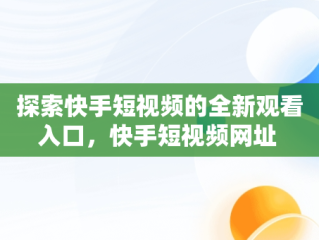 探索快手短视频的全新观看入口，快手短视频网址